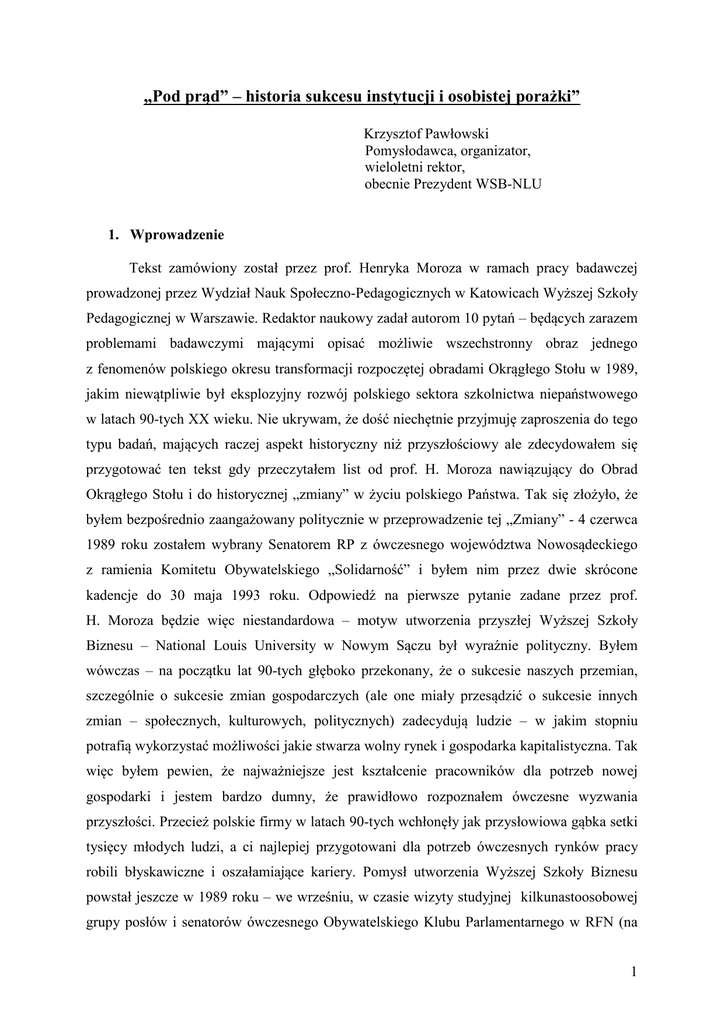 „Pod prąd” – historia sukcesu instytucji i osobistej porażki”

Krzysztof Pawłowski
Pomysłodawca, organizator,
wieloletni rektor,
obecnie Prezydent WSB-NLU

1. Wprowadzenie

Tekst zamówiony został przez prof. Henryka Moroza w ramach pracy badawczej prowadzonej przez Wydział Nauk Społeczno-Pedagogicznych w Katowicach Wyższej Szkoły Pedagogicznej w Warszawie. Redaktor naukowy zadał autorom 10 pytań – będących zarazem problemami badawczymi mającymi opisać możliwie wszechstronny obraz jednego z fenomenów polskiego okresu transformacji rozpoczętej obradami Okrągłego Stołu w 1989, jakim niewątpliwie był eksplozyjny rozwój polskiego sektora szkolnictwa niepaństwowego w latach 90-tych XX wieku. Nie ukrywam, że dość niechętnie przyjmuję zaproszenia do tego typu badań, mających raczej aspekt historyczny niż przyszłościowy ale zdecydowałem się przygotować ten tekst gdy przeczytałem list od prof. H. Moroza nawiązujący do Obrad Okrągłego Stołu i do historycznej „zmiany” w życiu polskiego Państwa. Tak się złożyło, że byłem bezpośrednio zaangażowany politycznie w przeprowadzenie tej „Zmiany” - 4 czerwca 1989 roku zostałem wybrany Senatorem RP z ówczesnego województwa Nowosądeckiego z ramienia Komitetu Obywatelskiego „Solidarność” i byłem nim przez dwie skrócone kadencje do 30 maja 1993 roku. Odpowiedź na pierwsze pytanie zadane przez prof. H. Moroza będzie więc niestandardowa – motyw utworzenia przyszłej Wyższej Szkoły Biznesu – National Louis University w Nowym Sączu był wyraźnie polityczny. Byłem wówczas – na początku lat 90-tych głęboko przekonany, że o sukcesie naszych przemian, szczególnie o sukcesie zmian gospodarczych (ale one miały przesądzić o sukcesie innych zmian – społecznych, kulturowych, politycznych) zadecydują ludzie – w jakim stopniu potrafią wykorzystać możliwości jakie stwarza wolny rynek i gospodarka kapitalistyczna. Tak więc byłem pewien, że najważniejsze jest kształcenie pracowników dla potrzeb nowej gospodarki i jestem bardzo dumny, że prawidłowo rozpoznałem ówczesne wyzwania przyszłości. Przecież polskie firmy w latach 90-tych wchłonęły jak przysłowiowa gąbka setki tysięcy młodych ludzi, a ci najlepiej przygotowani dla potrzeb ówczesnych rynków pracy robili błyskawiczne i oszałamiające kariery. Pomysł utworzenia Wyższej Szkoły Biznesu powstał jeszcze w 1989 roku – we wrześniu, w czasie wizyty studyjnej kilkunastoosobowej grupy posłów i senatorów ówczesnego Obywatelskiego Klubu Parlamentarnego w RFN (na

1